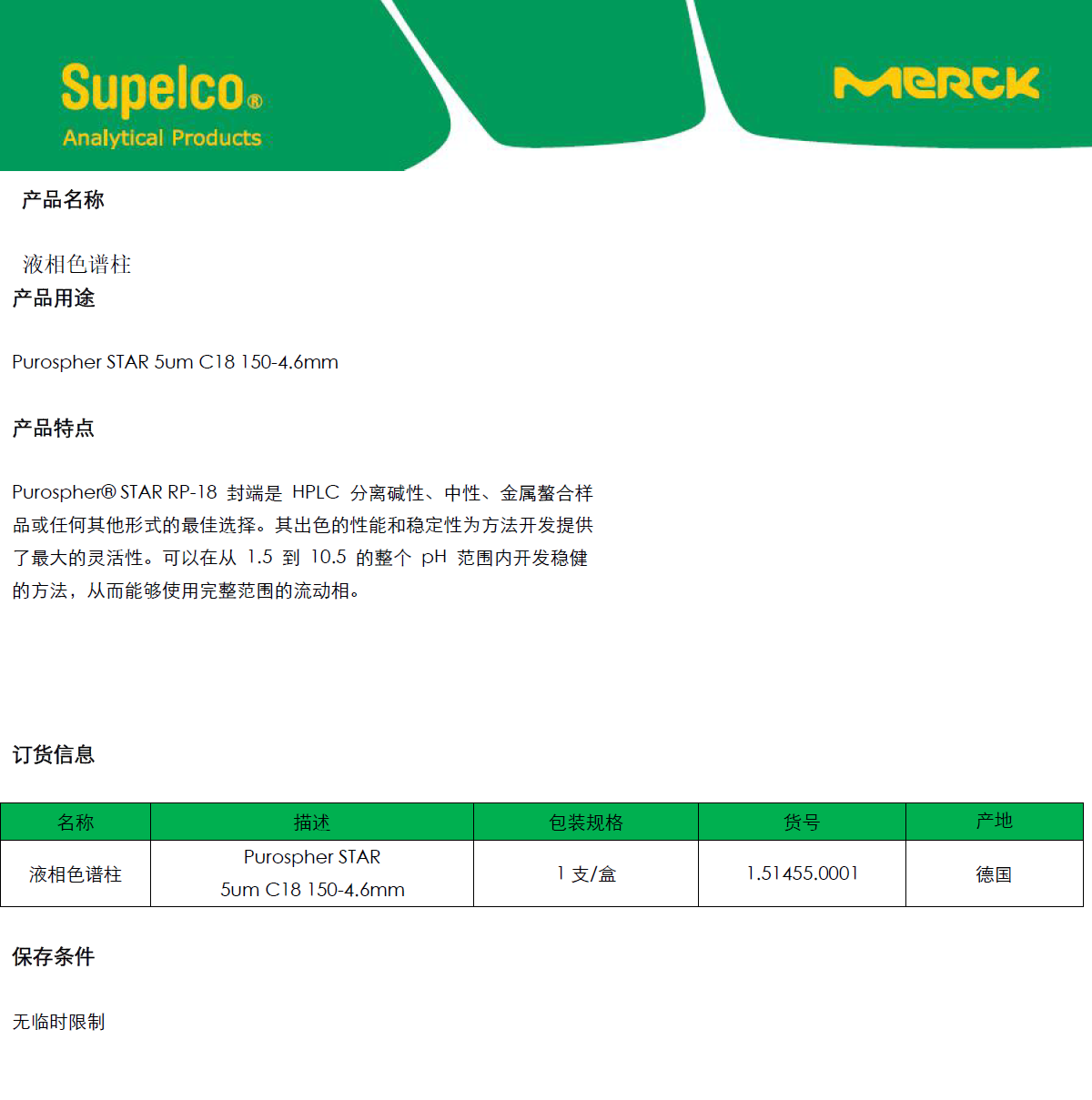 Supelco®
Analytical Products

MERCK

产品名称

液相色谱柱

产品用途

Purospher STAR 5um C18 150-4.6mm

产品特点

Purospher® STAR RP-18 封端是 HPLC 分离碱性、中性、金属螯合样品或任何其他形式的最佳选择。其出色的性能和稳定性为方法开发提供了最大的灵活性。可以在从 1.5 到 10.5 的整个 pH 范围内开发稳健的方法，从而能够使用完整范围的流动相。

订货信息

| 名称 | 描述 | 包装规格 | 货号 | 产地 |
|---|---|---|---|---|
| 液相色谱柱 | Purospher STAR 5um C18 150-4.6mm | 1 支/盒 | 1.51455.0001 | 德国 |

保存条件

无临时限制